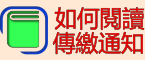 如何閱讀
傳繳通知